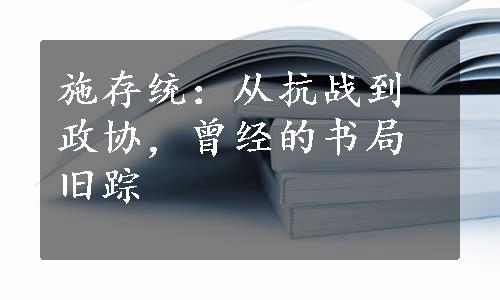 施存统：从抗战到政协，曾经的书局旧踪